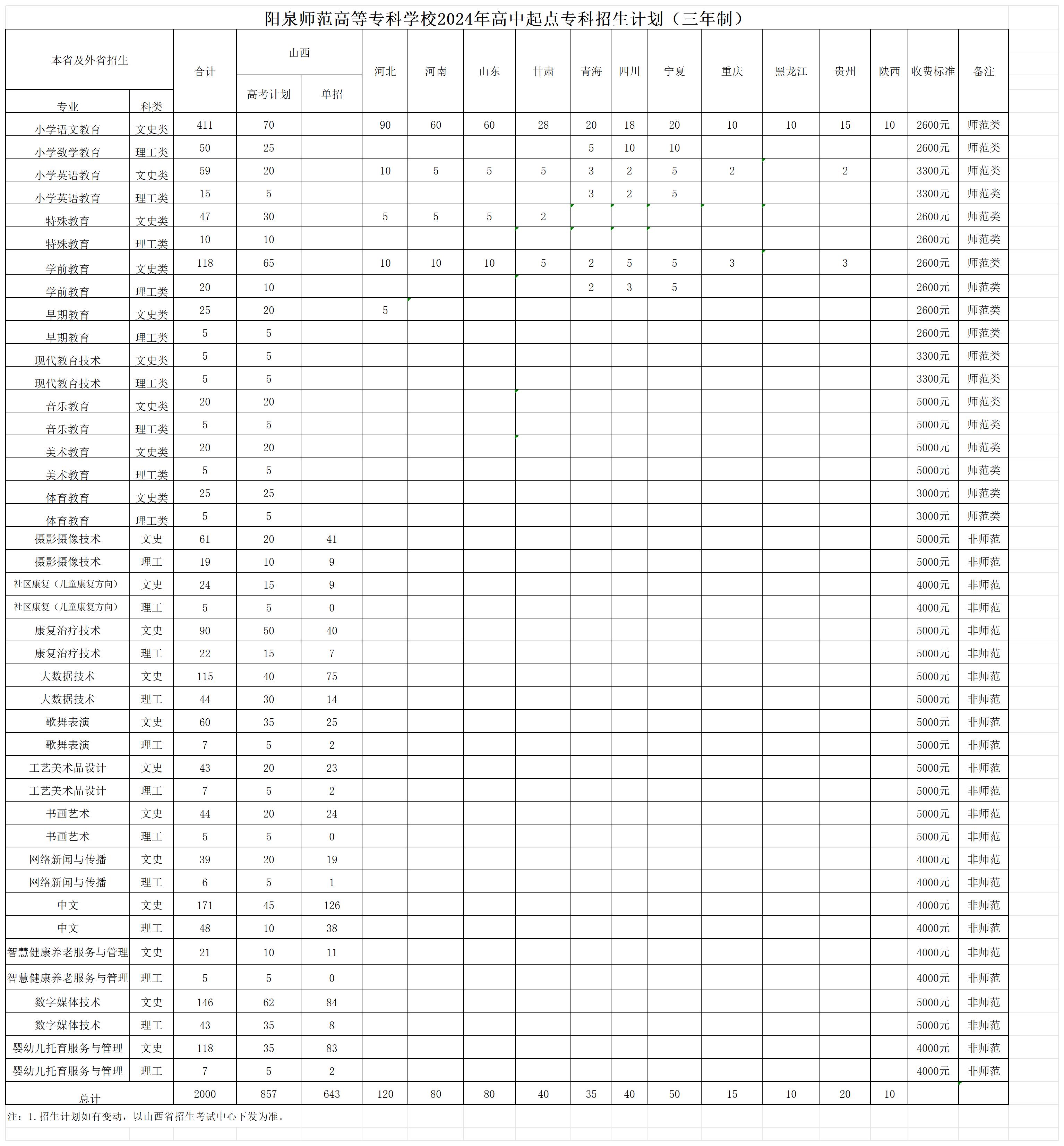 阳泉师范高等专科学校2024年高中起点专科招生计划（三年制）

| 本省及外省招生 专业 | 科类 | 合计 | 山西 高考计划 | 山西 单招 | 河北 | 河南 | 山东 | 甘肃 | 青海 | 四川 | 宁夏 | 重庆 | 黑龙江 | 贵州 | 陕西 | 收费标准 | 备注 |
|---|---|---|---|---|---|---|---|---|---|---|---|---|---|---|---|---|---|
| 小学语文教育 | 文史类 | 411 | 70 | | 90 | 60 | 60 | 28 | 20 | 18 | 20 | 10 | 10 | 15 | 10 | 2600元 | 师范类 |
| 小学数学教育 | 理工类 | 50 | 25 | | | | | | 5 | 10 | 10 | | | | | 2600元 | 师范类 |
| 小学英语教育 | 文史类 | 59 | 20 | | 10 | 5 | 5 | 5 | 3 | 2 | 5 | 2 | | 2 | | 3300元 | 师范类 |
| 小学英语教育 | 理工类 | 15 | 5 | | | | | | 3 | 2 | 5 | | | | | 3300元 | 师范类 |
| 特殊教育 | 文史类 | 47 | 30 | | 5 | 5 | 5 | 2 | | | | | | | | 2600元 | 师范类 |
| 特殊教育 | 理工类 | 10 | 10 | | | | | | | | | | | | | 2600元 | 师范类 |
| 学前教育 | 文史类 | 118 | 65 | | 10 | 10 | 10 | 5 | 2 | 5 | 5 | 3 | | 3 | | 2600元 | 师范类 |
| 学前教育 | 理工类 | 20 | 10 | | | | | | 2 | 3 | 5 | | | | | 2600元 | 师范类 |
| 早期教育 | 文史类 | 25 | 20 | | 5 | | | | | | | | | | | 2600元 | 师范类 |
| 早期教育 | 理工类 | 5 | 5 | | | | | | | | | | | | | 2600元 | 师范类 |
| 现代教育技术 | 文史类 | 5 | 5 | | | | | | | | | | | | | 3300元 | 师范类 |
| 现代教育技术 | 理工类 | 5 | 5 | | | | | | | | | | | | | 3300元 | 师范类 |
| 音乐教育 | 文史类 | 20 | 20 | | | | | | | | | | | | | 5000元 | 师范类 |
| 音乐教育 | 理工类 | 5 | 5 | | | | | | | | | | | | | 5000元 | 师范类 |
| 美术教育 | 文史类 | 20 | 20 | | | | | | | | | | | | | 5000元 | 师范类 |
| 美术教育 | 理工类 | 5 | 5 | | | | | | | | | | | | | 5000元 | 师范类 |
| 体育教育 | 文史类 | 25 | 25 | | | | | | | | | | | | | 3000元 | 师范类 |
| 体育教育 | 理工类 | 5 | 5 | | | | | | | | | | | | | 3000元 | 师范类 |
| 摄影摄像技术 | 文史 | 61 | 20 | 41 | | | | | | | | | | | | 5000元 | 非师范 |
| 摄影摄像技术 | 理工 | 19 | 10 | 9 | | | | | | | | | | | | 5000元 | 非师范 |
| 社区康复（儿童康复方向） | 文史 | 24 | 15 | 9 | | | | | | | | | | | | 4000元 | 非师范 |
| 社区康复（儿童康复方向） | 理工 | 5 | 5 | 0 | | | | | | | | | | | | 4000元 | 非师范 |
| 康复治疗技术 | 文史 | 90 | 50 | 40 | | | | | | | | | | | | 5000元 | 非师范 |
| 康复治疗技术 | 理工 | 22 | 15 | 7 | | | | | | | | | | | | 5000元 | 非师范 |
| 大数据技术 | 文史 | 115 | 40 | 75 | | | | | | | | | | | | 5000元 | 非师范 |
| 大数据技术 | 理工 | 44 | 30 | 14 | | | | | | | | | | | | 5000元 | 非师范 |
| 歌舞表演 | 文史 | 60 | 35 | 25 | | | | | | | | | | | | 5000元 | 非师范 |
| 歌舞表演 | 理工 | 7 | 5 | 2 | | | | | | | | | | | | 5000元 | 非师范 |
| 工艺美术品设计 | 文史 | 43 | 20 | 23 | | | | | | | | | | | | 5000元 | 非师范 |
| 工艺美术品设计 | 理工 | 7 | 5 | 2 | | | | | | | | | | | | 5000元 | 非师范 |
| 书画艺术 | 文史 | 44 | 20 | 24 | | | | | | | | | | | | 5000元 | 非师范 |
| 书画艺术 | 理工 | 5 | 5 | 0 | | | | | | | | | | | | 5000元 | 非师范 |
| 网络新闻与传播 | 文史 | 39 | 20 | 19 | | | | | | | | | | | | 4000元 | 非师范 |
| 网络新闻与传播 | 理工 | 6 | 5 | 1 | | | | | | | | | | | | 4000元 | 非师范 |
| 中文 | 文史 | 171 | 45 | 126 | | | | | | | | | | | | 4000元 | 非师范 |
| 中文 | 理工 | 48 | 10 | 38 | | | | | | | | | | | | 4000元 | 非师范 |
| 智慧健康养老服务与管理 | 文史 | 21 | 10 | 11 | | | | | | | | | | | | 4000元 | 非师范 |
| 智慧健康养老服务与管理 | 理工 | 5 | 5 | 0 | | | | | | | | | | | | 4000元 | 非师范 |
| 数字媒体技术 | 文史 | 146 | 62 | 84 | | | | | | | | | | | | 5000元 | 非师范 |
| 数字媒体技术 | 理工 | 43 | 35 | 8 | | | | | | | | | | | | 5000元 | 非师范 |
| 婴幼儿托育服务与管理 | 文史 | 118 | 35 | 83 | | | | | | | | | | | | 4000元 | 非师范 |
| 婴幼儿托育服务与管理 | 理工 | 7 | 5 | 2 | | | | | | | | | | | | 4000元 | 非师范 |
| 总计 | | 2000 | 857 | 643 | 120 | 80 | 80 | 40 | 35 | 40 | 50 | 15 | 10 | 20 | 10 | | |

注：1.招生计划如有变动，以山西省招生考试中心下发为准。